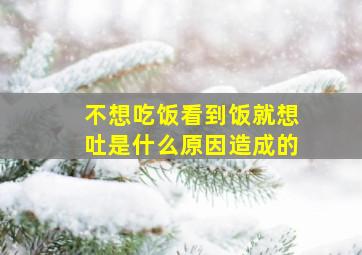 不想吃饭看到饭就想吐是什么原因造成的